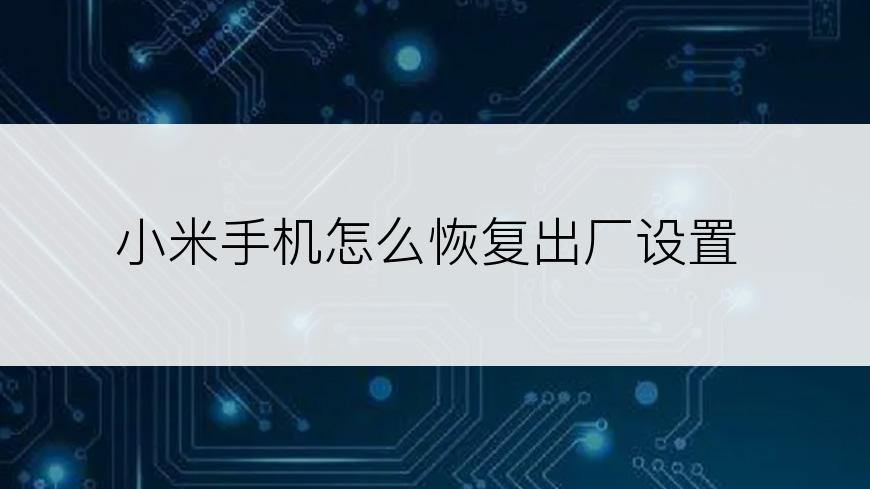 小米手机怎么恢复出厂设置